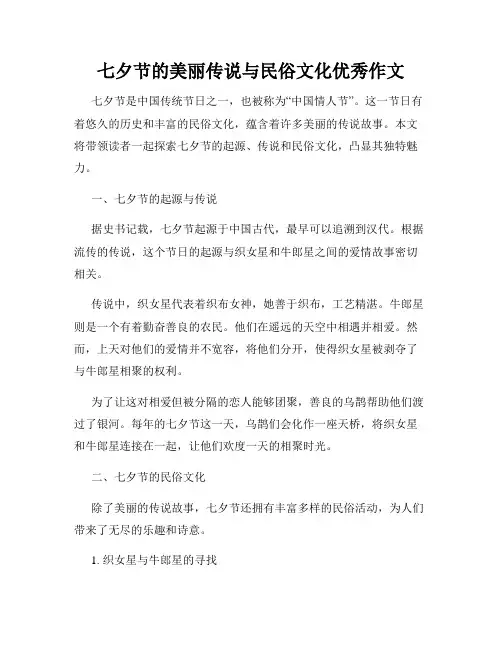 七夕节的美丽传说与民俗文化优秀作文

七夕节是中国传统节日之一，也被称为“中国情人节”。这一节日有着悠久的历史和丰富的民俗文化，蕴含着许多美丽的传说故事。本文将带领读者一起探索七夕节的起源、传说和民俗文化，凸显其独特魅力。

一、七夕节的起源与传说

据史书记载，七夕节起源于中国古代，最早可以追溯到汉代。根据流传的传说，这个节日的起源与织女星和牛郎星之间的爱情故事密切相关。

传说中，织女星代表着织布女神，她善于织布，工艺精湛。牛郎星则是一个有着勤奋善良的农民。他们在遥远的天空中相遇并相爱。然而，上天对他们的爱情并不宽容，将他们分开，使得织女星被剥夺了与牛郎星相聚的权利。

为了让这对相爱但被分隔的恋人能够团聚，善良的乌鹊帮助他们渡过了银河。每年的七夕节这一天，乌鹊们会化作一座天桥，将织女星和牛郎星连接在一起，让他们欢度一天的相聚时光。

二、七夕节的民俗文化

除了美丽的传说故事，七夕节还拥有丰富多样的民俗活动，为人们带来了无尽的乐趣和诗意。

1. 织女星与牛郎星的寻找